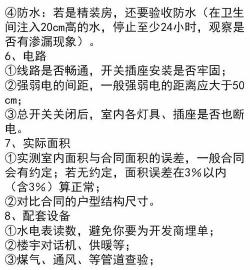 ④防水：若是精装房，还要验收防水（在卫生间注入20cm高的水，停止至少24小时，观察是否有渗漏现象）。
6、电路
①线路是否畅通，开关插座安装是否牢固；
②强弱电的间距，一般强弱电的距离应大于50cm;
③总开关关闭后，室内各灯具、插座是否也断电。
7、实际面积
①实测室内面积与合同面积的误差，一般合同会有约定；若无约定，面积误差在3%以内（含3%）算正常；
②对比合同的户型结构尺寸。
8、配套设备
①水电表读数，避免你要为开发商埋单；
②楼宇对话机、供暖等；
③煤气、通风、等管道查验；